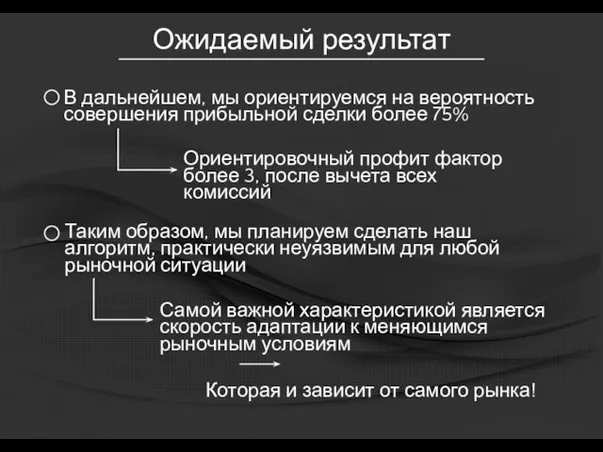 Ожидаемый результат

В дальнейшем, мы ориентируемся на вероятность совершения прибыльной сделки более 75%

Ориентировочный профит фактор более 3, после вычета всех комиссий

Таким образом, мы планируем сделать наш алгоритм, практически неуязвимым для любой рыночной ситуации

Самой важной характеристикой является скорость адаптации к меняющимся рыночным условиям

Которая и зависит от самого рынка!